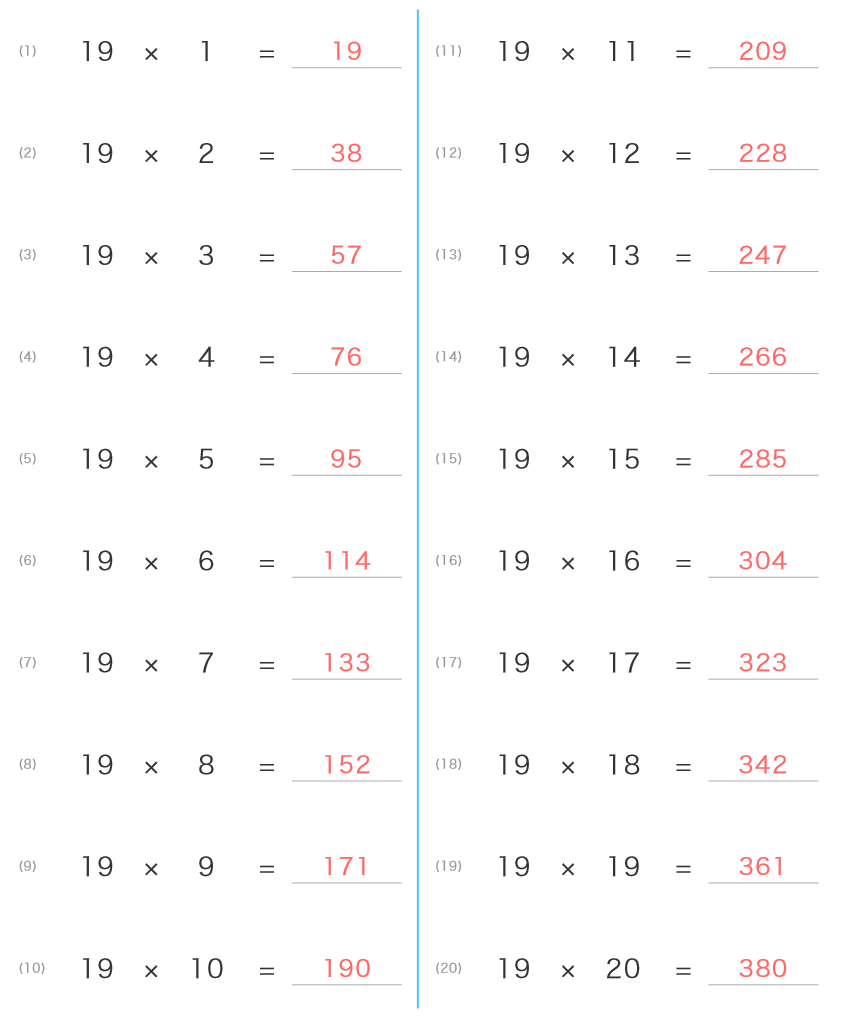 (1) $19 \times 1 = 19$

(2) $19 \times 2 = 38$

(3) $19 \times 3 = 57$

(4) $19 \times 4 = 76$

(5) $19 \times 5 = 95$

(6) $19 \times 6 = 114$

(7) $19 \times 7 = 133$

(8) $19 \times 8 = 152$

(9) $19 \times 9 = 171$

(10) $19 \times 10 = 190$

(11) $19 \times 11 = 209$

(12) $19 \times 12 = 228$

(13) $19 \times 13 = 247$

(14) $19 \times 14 = 266$

(15) $19 \times 15 = 285$

(16) $19 \times 16 = 304$

(17) $19 \times 17 = 323$

(18) $19 \times 18 = 342$

(19) $19 \times 19 = 361$

(20) $19 \times 20 = 380$